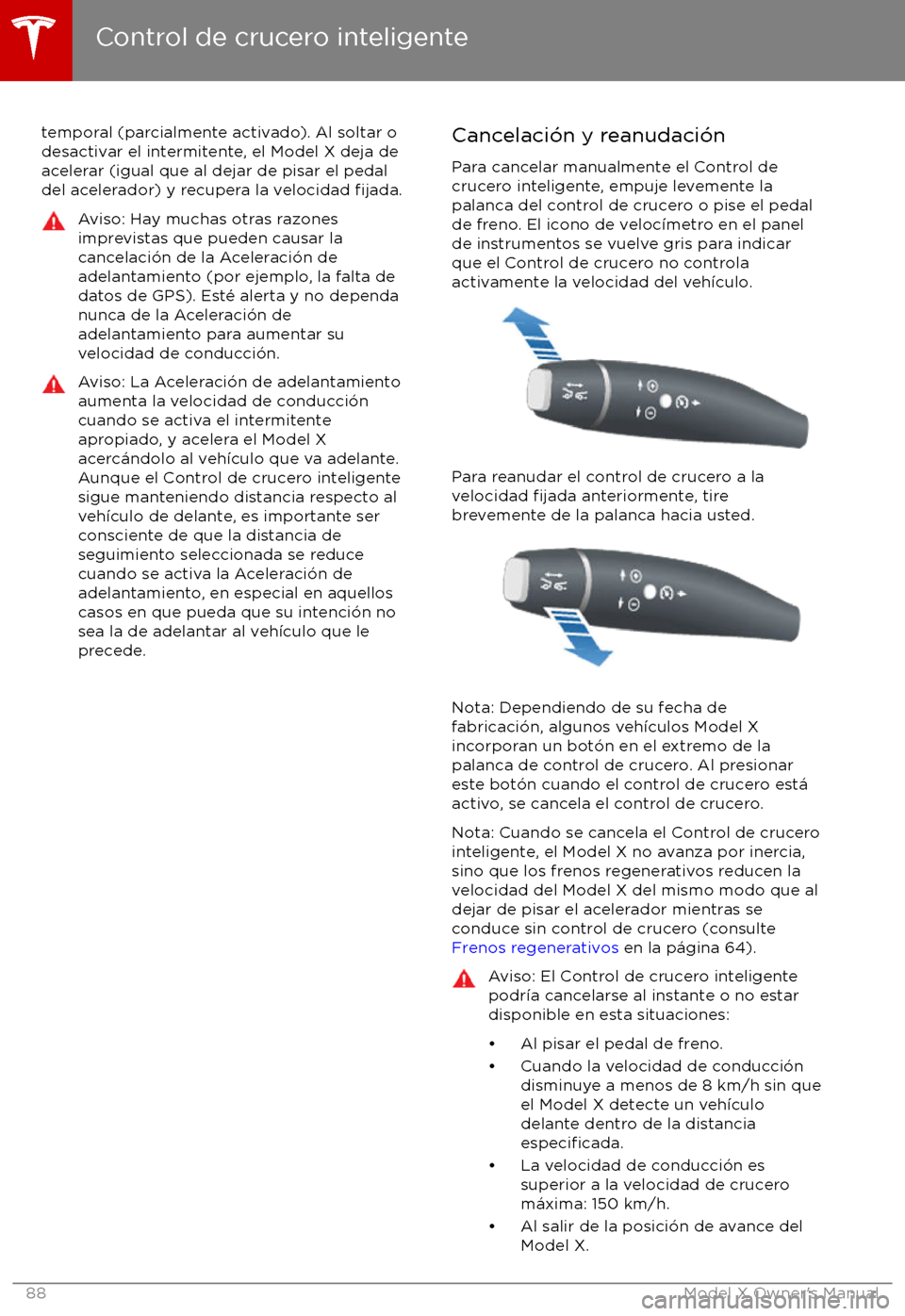 Control de crucero inteligente

temporal (parcialmente activado). Al soltar o desactivar el intermitente, el Model X deja de acelerar (igual que al dejar de pisar el pedal del acelerador) y recupera la velocidad fijada.

Aviso: Hay muchas otras razones imprevistas que pueden causar la cancelación de la Aceleración de adelantamiento (por ejemplo, la falta de datos de GPS). Esté alerta y no dependa nunca de la Aceleración de adelantamiento para aumentar su velocidad de conducción.

Aviso: La Aceleración de adelantamiento aumenta la velocidad de conducción cuando se activa el intermitente apropiado, y acelera el Model X acercándolo al vehículo que va adelante. Aunque el Control de crucero inteligente sigue manteniendo distancia respecto al vehículo de delante, es importante ser consciente de que la distancia de seguimiento seleccionada se reduce cuando se activa la Aceleración de adelantamiento, en especial en aquellos casos en que pueda que su intención no sea la de adelantar al vehículo que le precede.

Cancelación y reanudación

Para cancelar manualmente el Control de crucero inteligente, empuje levemente la palanca del control de crucero o pise el pedal de freno. El icono de velocímetro en el panel de instrumentos se vuelve gris para indicar que el Control de crucero no controla activamente la velocidad del vehículo.

Para reanudar el control de crucero a la velocidad fijada anteriormente, tire brevemente de la palanca hacia usted.

Nota: Dependiendo de su fecha de fabricación, algunos vehículos Model X incorporan un botón en el extremo de la palanca de control de crucero. Al presionar este botón cuando el control de crucero está activo, se cancela el control de crucero.

Nota: Cuando se cancela el Control de crucero inteligente, el Model X no avanza por inercia, sino que los frenos regenerativos reducen la velocidad del Model X del mismo modo que al dejar de pisar el acelerador mientras se conduce sin control de crucero (consulte Frenos regenerativos en la página 64).

Aviso: El Control de crucero inteligente podría cancelarse al instante o no estar disponible en esta situaciones:

• Al pisar el pedal de freno.
• Cuando la velocidad de conducción disminuye a menos de 8 km/h sin que el Model X detecte un vehículo delante dentro de la distancia especificada.
• La velocidad de conducción es superior a la velocidad de crucero máxima: 150 km/h.
• Al salir de la posición de avance del Model X.

88 Model X Owner's Manual
carmanualsonline.info